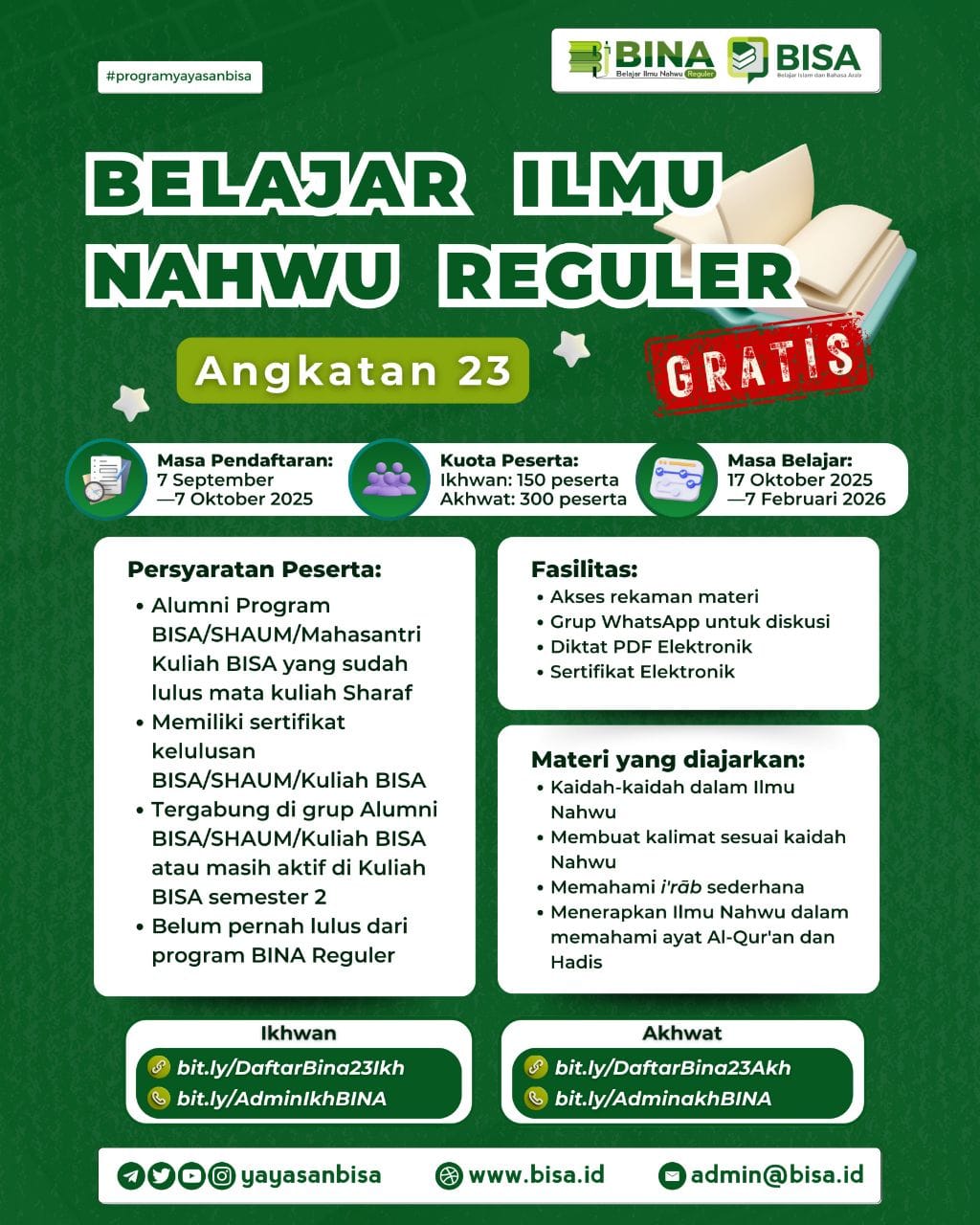 #programyayasanbisa

BINA Belajar Ilmu Nahwu Reguler

BISA Belajar Islam dan Bahasa Arab

BELAJAR ILMU NAHWU REGULER

Angkatan 23

GRATIS

Masa Pendaftaran: 7 September —7 Oktober 2025

Kuota Peserta: Ikhwan: 150 peserta Akhwat: 300 peserta

Masa Belajar: 17 Oktober 2025 —7 Februari 2026

Persyaratan Peserta:
• Alumni Program BISA/SHAUM/Mahasantri Kuliah BISA yang sudah lulus mata kuliah Sharaf
• Memiliki sertifikat kelulusan BISA/SHAUM/Kuliah BISA
• Tergabung di grup Alumni BISA/SHAUM/Kuliah BISA atau masih aktif di Kuliah BISA semester 2
• Belum pernah lulus dari program BINA Reguler

Fasilitas:
• Akses rekaman materi
• Grup WhatsApp untuk diskusi
• Diktat PDF Elektronik
• Sertifikat Elektronik

Materi yang diajarkan:
• Kaidah-kaidah dalam Ilmu Nahwu
• Membuat kalimat sesuai kaidah Nahwu
• Memahami i'rāb sederhana
• Menerapkan Ilmu Nahwu dalam memahami ayat Al-Qur'an dan Hadis

Ikhwan
bit.ly/DaftarBina23Ikh
bit.ly/AdminIkhBINA

Akhwat
bit.ly/DaftarBina23Akh
bit.ly/AdminakhBINA

yayasanbisa www.bisa.id admin@bisa.id